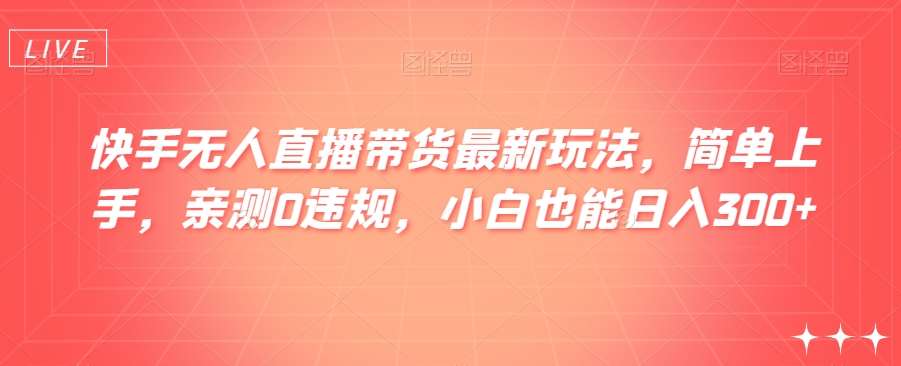 LIVE

图怪兽 图怪兽 图怪兽

快手无人直播带货最新玩法，简单上手，亲测0违规，小白也能日入300+